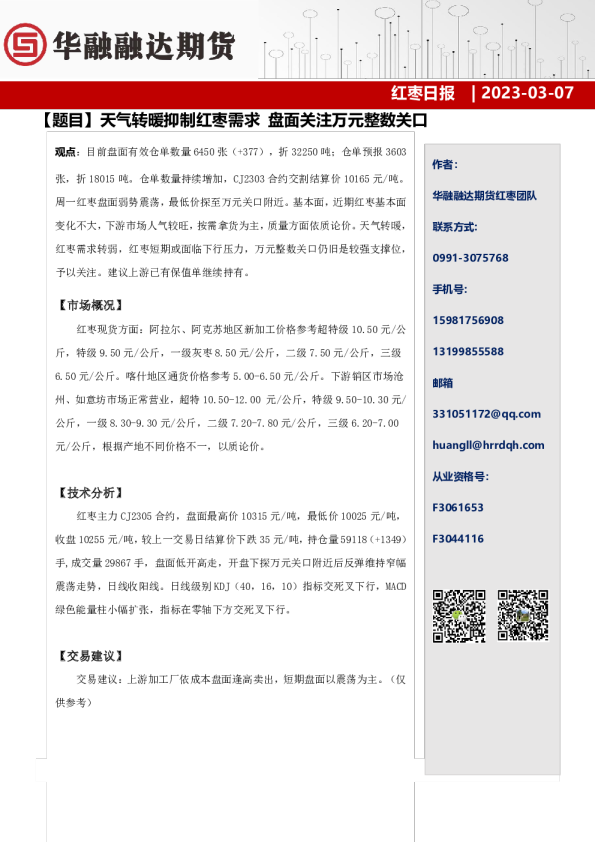 华融融达期货

红枣日报 | 2023-03-07

【题目】天气转暖抑制红枣需求 盘面关注万元整数关口

观点：目前盘面有效仓单数量 6450 张（+377），折 32250 吨；仓单预报 3603 张，折 18015 吨。仓单数量持续增加，CJ2303 合约交割结算价 10165 元/吨。周一红枣盘面弱势震荡，最低价探至万元关口附近。基本面，近期红枣基本面变化不大，下游市场人气较旺，按需拿货为主，质量方面依质论价。天气转暖，红枣需求转弱，红枣短期或面临下行压力，万元整数关口仍旧是较强支撑位，予以关注。建议上游已有保值单继续持有。

【市场概况】

红枣现货方面：阿拉尔、阿克苏地区新加工价格参考超特级 10.50 元/公斤，特级 9.50 元/公斤，一级灰枣 8.50 元/公斤，二级 7.50 元/公斤，三级 6.50 元/公斤。喀什地区通货价格参考 5.00-6.50 元/公斤。下游销区市场沧州、如意坊市场正常营业，超特 10.50-12.00 元/公斤，特级 9.50-10.30 元/公斤，一级 8.30-9.30 元/公斤，二级 7.20-7.80 元/公斤，三级 6.20-7.00 元/公斤，根据产地不同价格不一，以质论价。

【技术分析】

红枣主力 CJ2305 合约，盘面最高价 10315 元/吨，最低价 10025 元/吨，收盘 10255 元/吨，较上一交易日结算价下跌 35 元/吨，持仓量 59118（+1349）手，成交量 29867 手，盘面低开高走，开盘下探万元关口附近后反弹维持窄幅震荡走势，日线收阳线。日线级别 KDJ（40，16，10）指标交死叉下行，MACD 绿色能量柱小幅扩张，指标在零轴下方交死叉下行。

【交易建议】

交易建议：上游加工厂依成本盘面逢高卖出，短期盘面以震荡为主。（仅供参考）

作者：

华融融达期货红枣团队

联系方式：

0991-3075768

手机号：

15981756908

13199855588

邮箱

331051172@qq.com

huangll@hrrdqh.com

从业资格号：

F3061653

F3044116